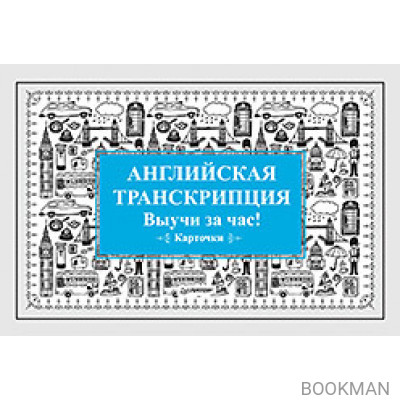 АНГЛИЙСКАЯ ТРАНСКРИПЦИЯ
Выучи за час!
Карточки

BOOKMAN